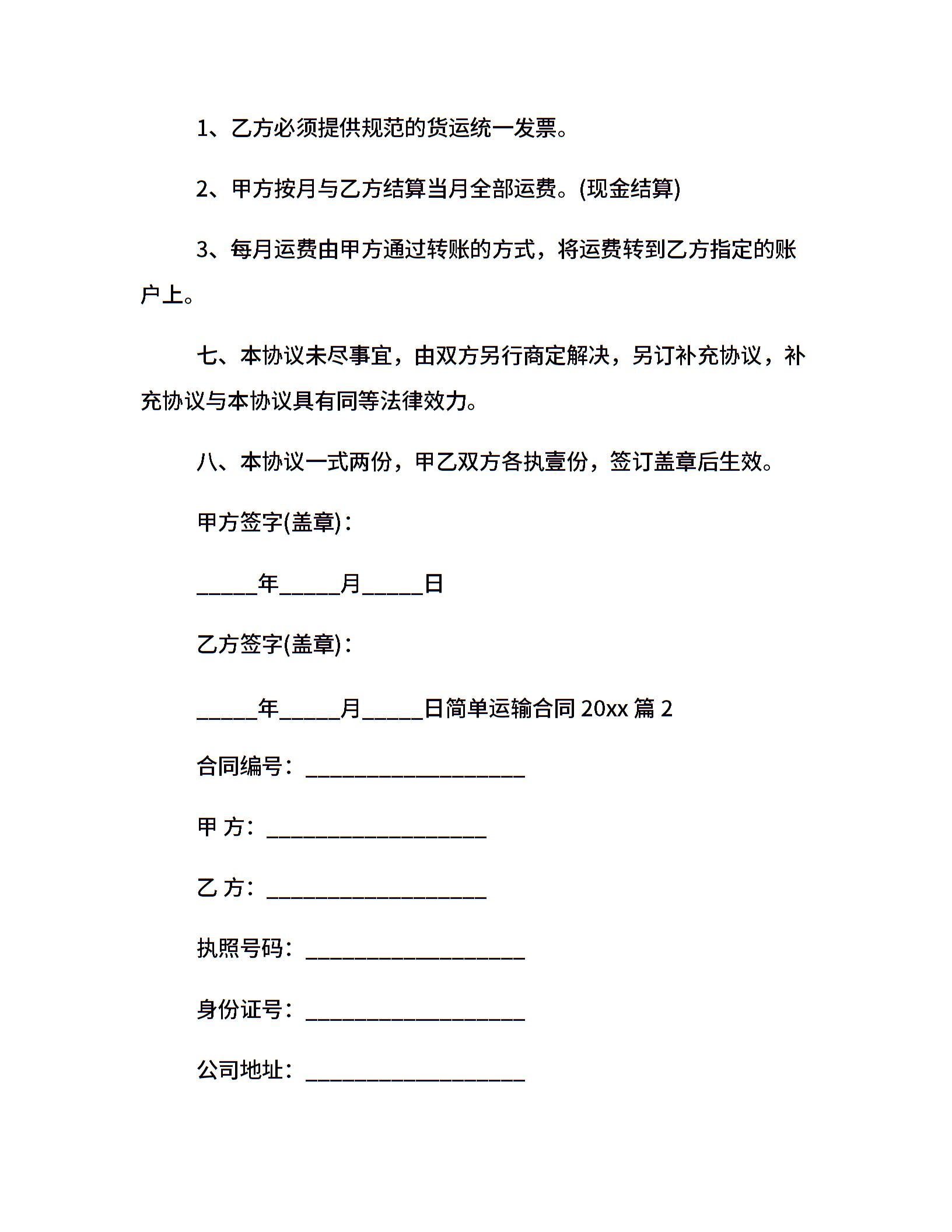 1、乙方必须提供规范的货运统一发票。

2、甲方按月与乙方结算当月全部运费。(现金结算)

3、每月运费由甲方通过转账的方式，将运费转到乙方指定的账户上。

七、本协议未尽事宜，由双方另行商定解决，另订补充协议，补充协议与本协议具有同等法律效力。

八、本协议一式两份，甲乙双方各执壹份，签订盖章后生效。

甲方签字(盖章)：

_____年_____月_____日

乙方签字(盖章)：

_____年_____月_____日简单运输合同 20xx 篇 2

合同编号：__________________

甲 方：__________________

乙 方：__________________

执照号码：__________________

身份证号：__________________

公司地址：__________________